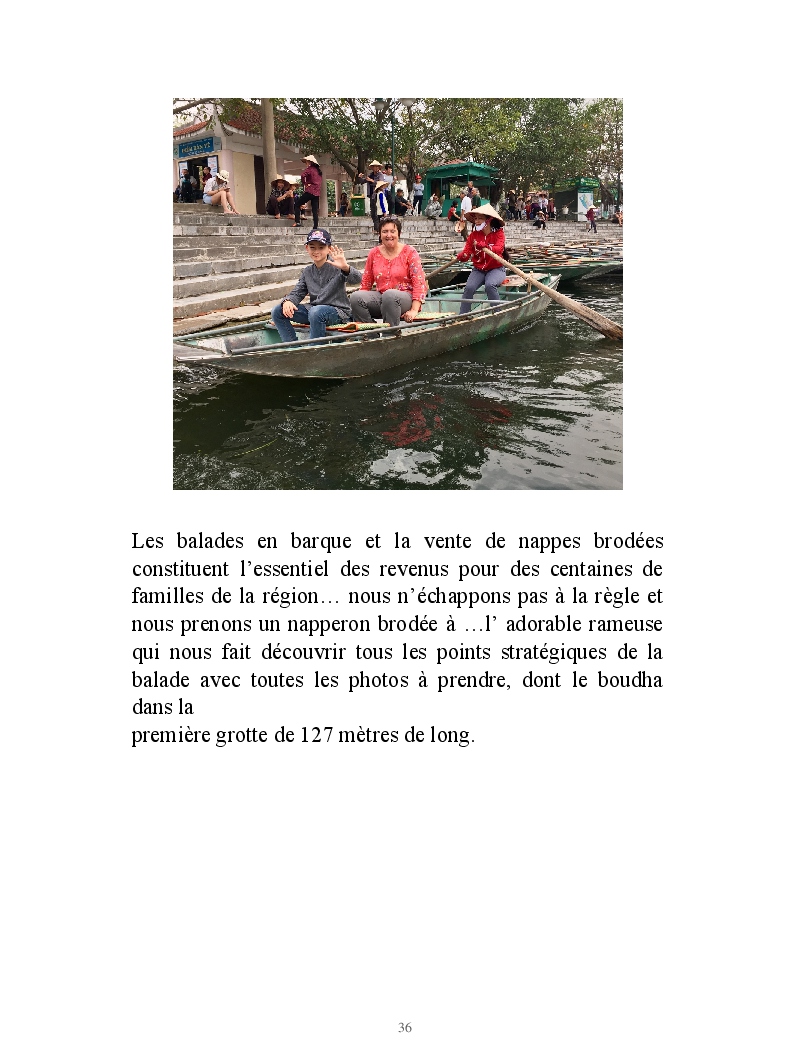 Les balades en barque et la vente de nappes brodées constituent l'essentiel des revenus pour des centaines de familles de la région… nous n'échappons pas à la règle et nous prenons un napperon brodée à …l' adorable rameuse qui nous fait découvrir tous les points stratégiques de la balade avec toutes les photos à prendre, dont le boudha dans la

première grotte de 127 mètres de long.

36